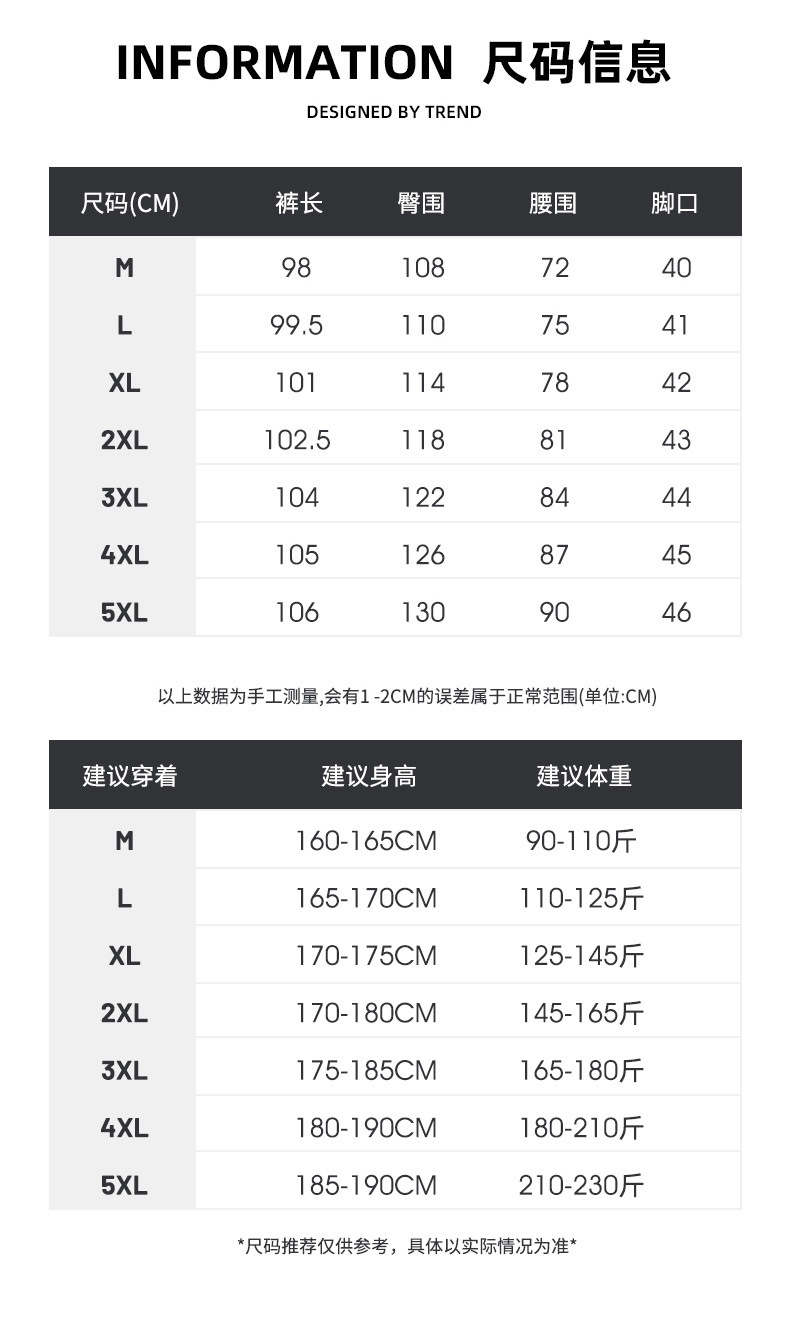 INFORMATION 尺码信息

DESIGNED BY TREND

| 尺码(CM) | 裤长 | 臀围 | 腰围 | 脚口 |
|---|---|---|---|---|
| M | 98 | 108 | 72 | 40 |
| L | 99.5 | 110 | 75 | 41 |
| XL | 101 | 114 | 78 | 42 |
| 2XL | 102.5 | 118 | 81 | 43 |
| 3XL | 104 | 122 | 84 | 44 |
| 4XL | 105 | 126 | 87 | 45 |
| 5XL | 106 | 130 | 90 | 46 |

以上数据为手工测量,会有1 -2CM的误差属于正常范围(单位:CM)

| 建议穿着 | 建议身高 | 建议体重 |
|---|---|---|
| M | 160-165CM | 90-110斤 |
| L | 165-170CM | 110-125斤 |
| XL | 170-175CM | 125-145斤 |
| 2XL | 170-180CM | 145-165斤 |
| 3XL | 175-185CM | 165-180斤 |
| 4XL | 180-190CM | 180-210斤 |
| 5XL | 185-190CM | 210-230斤 |

*尺码推荐仅供参考，具体以实际情况为准*